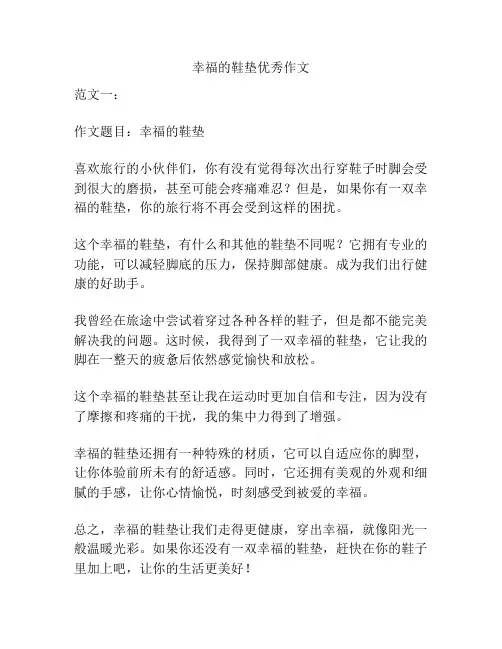 幸福的鞋垫优秀作文

范文一：

作文题目：幸福的鞋垫

喜欢旅行的小伙伴们，你有没有觉得每次出行穿鞋子时脚会受到很大的磨损，甚至可能会疼痛难忍？但是，如果你有一双幸福的鞋垫，你的旅行将不再会受到这样的困扰。

这个幸福的鞋垫，有什么和其他的鞋垫不同呢？它拥有专业的功能，可以减轻脚底的压力，保持脚部健康。成为我们出行健康的好助手。

我曾经在旅途中尝试着穿过各种各样的鞋子，但是都不能完美解决我的问题。这时候，我得到了一双幸福的鞋垫，它让我的脚在一整天的疲惫后依然感觉愉快和放松。

这个幸福的鞋垫甚至让我在运动时更加自信和专注，因为没有了摩擦和疼痛的干扰，我的集中力得到了增强。

幸福的鞋垫还拥有一种特殊的材质，它可以自适应你的脚型，让你体验前所未有的舒适感。同时，它还拥有美观的外观和细腻的手感，让你心情愉悦，时刻感受到被爱的幸福。

总之，幸福的鞋垫让我们走得更健康，穿出幸福，就像阳光一般温暖光彩。如果你还没有一双幸福的鞋垫，赶快在你的鞋子里加上吧，让你的生活更美好！